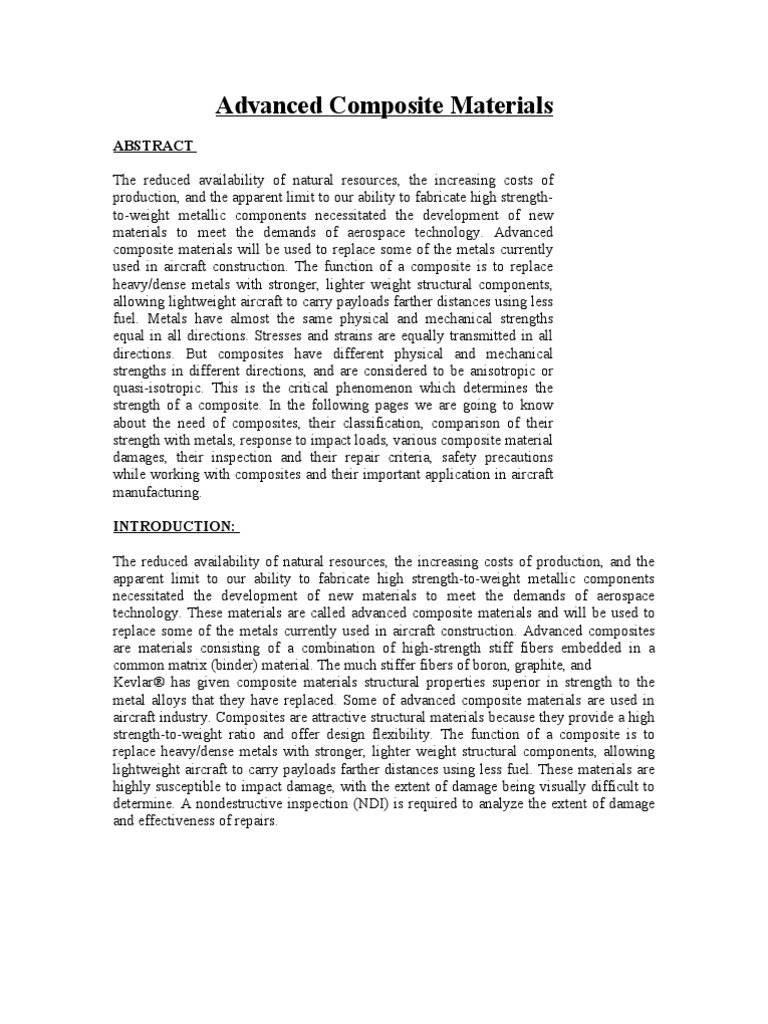 Advanced Composite Materials

ABSTRACT

The reduced availability of natural resources, the increasing costs of production, and the apparent limit to our ability to fabricate high strength-to-weight metallic components necessitated the development of new materials to meet the demands of aerospace technology. Advanced composite materials will be used to replace some of the metals currently used in aircraft construction. The function of a composite is to replace heavy/dense metals with stronger, lighter weight structural components, allowing lightweight aircraft to carry payloads farther distances using less fuel. Metals have almost the same physical and mechanical strengths equal in all directions. Stresses and strains are equally transmitted in all directions. But composites have different physical and mechanical strengths in different directions, and are considered to be anisotropic or quasi-isotropic. This is the critical phenomenon which determines the strength of a composite. In the following pages we are going to know about the need of composites, their classification, comparison of their strength with metals, response to impact loads, various composite material damages, their inspection and their repair criteria, safety precautions while working with composites and their important application in aircraft manufacturing.

INTRODUCTION:

The reduced availability of natural resources, the increasing costs of production, and the apparent limit to our ability to fabricate high strength-to-weight metallic components necessitated the development of new materials to meet the demands of aerospace technology. These materials are called advanced composite materials and will be used to replace some of the metals currently used in aircraft construction. Advanced composites are materials consisting of a combination of high-strength stiff fibers embedded in a common matrix (binder) material. The much stiffer fibers of boron, graphite, and
Kevlar® has given composite materials structural properties superior in strength to the metal alloys that they have replaced. Some of advanced composite materials are used in aircraft industry. Composites are attractive structural materials because they provide a high strength-to-weight ratio and offer design flexibility. The function of a composite is to replace heavy/dense metals with stronger, lighter weight structural components, allowing lightweight aircraft to carry payloads farther distances using less fuel. These materials are highly susceptible to impact damage, with the extent of damage being visually difficult to determine. A nondestructive inspection (NDI) is required to analyze the extent of damage and effectiveness of repairs.